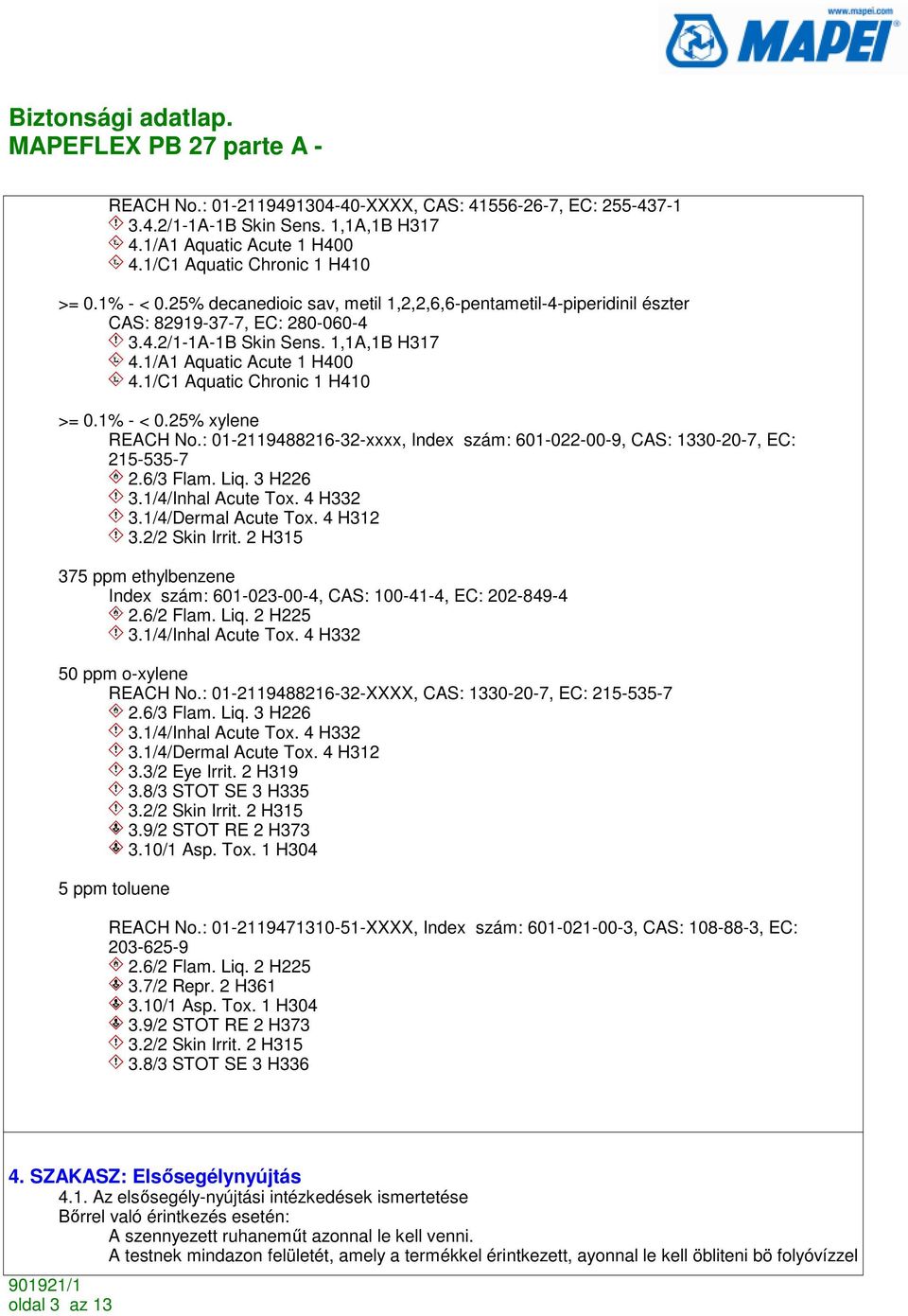 www.mapei.com
MAPEI

Biztonsági adatlap.
MAPEFLEX PB 27 parte A -

REACH No.: 01-2119491304-40-XXXX, CAS: 41556-26-7, EC: 255-437-1
3.4.2/1-1A-1B Skin Sens. 1,1A,1B H317
4.1/A1 Aquatic Acute 1 H400
4.1/C1 Aquatic Chronic 1 H410

>= 0.1% - < 0.25% decanedioic sav, metil 1,2,2,6,6-pentametil-4-piperidinil észter
CAS: 82919-37-7, EC: 280-060-4
3.4.2/1-1A-1B Skin Sens. 1,1A,1B H317
4.1/A1 Aquatic Acute 1 H400
4.1/C1 Aquatic Chronic 1 H410

>= 0.1% - < 0.25% xylene
REACH No.: 01-2119488216-32-xxxx, Index szám: 601-022-00-9, CAS: 1330-20-7, EC: 215-535-7
2.6/3 Flam. Liq. 3 H226
3.1/4/Inhal Acute Tox. 4 H332
3.1/4/Dermal Acute Tox. 4 H312
3.2/2 Skin Irrit. 2 H315

375 ppm ethylbenzene
Index szám: 601-023-00-4, CAS: 100-41-4, EC: 202-849-4
2.6/2 Flam. Liq. 2 H225
3.1/4/Inhal Acute Tox. 4 H332

50 ppm o-xylene
REACH No.: 01-2119488216-32-XXXX, CAS: 1330-20-7, EC: 215-535-7
2.6/3 Flam. Liq. 3 H226
3.1/4/Inhal Acute Tox. 4 H332
3.1/4/Dermal Acute Tox. 4 H312
3.3/2 Eye Irrit. 2 H319
3.8/3 STOT SE 3 H335
3.2/2 Skin Irrit. 2 H315
3.9/2 STOT RE 2 H373
3.10/1 Asp. Tox. 1 H304

5 ppm toluene

REACH No.: 01-2119471310-51-XXXX, Index szám: 601-021-00-3, CAS: 108-88-3, EC: 203-625-9
2.6/2 Flam. Liq. 2 H225
3.7/2 Repr. 2 H361
3.10/1 Asp. Tox. 1 H304
3.9/2 STOT RE 2 H373
3.2/2 Skin Irrit. 2 H315
3.8/3 STOT SE 3 H336

4. SZAKASZ: Elsősegélynyújtás
4.1. Az elsősegély-nyújtási intézkedések ismertetése
Bőrrel való érintkezés esetén:
A szennyezett ruhaneműt azonnal le kell venni.
A testnek mindazon felületét, amely a termékkel érintkezett, ayonnal le kell öbliteni bö folyóvízzel

901921/1
oldal 3 az 13